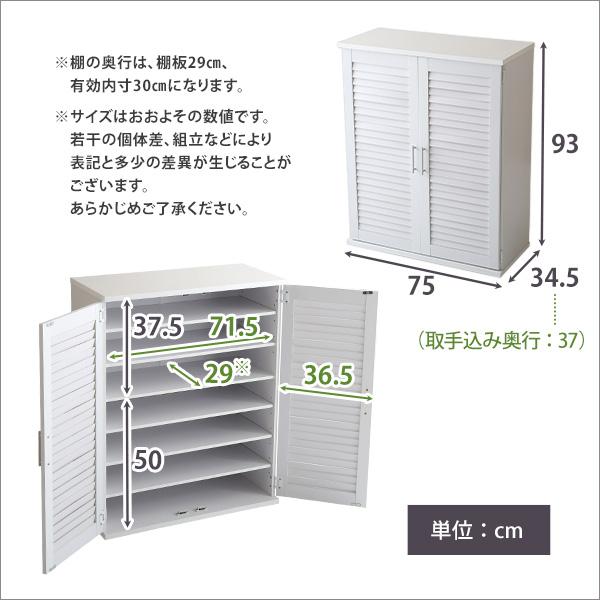 ※棚の奥行は、棚板29cm、有効内寸30cmになります。

※サイズはおおよその数値です。若干の個体差、組立などにより表記と多少の差異が生じることがございます。あらかじめご了承ください。

93

75

34.5

（取手込み奥行：37）

37.5

71.5

29※

36.5

50

単位：cm